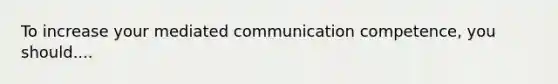 To increase your mediated communication competence, you should....